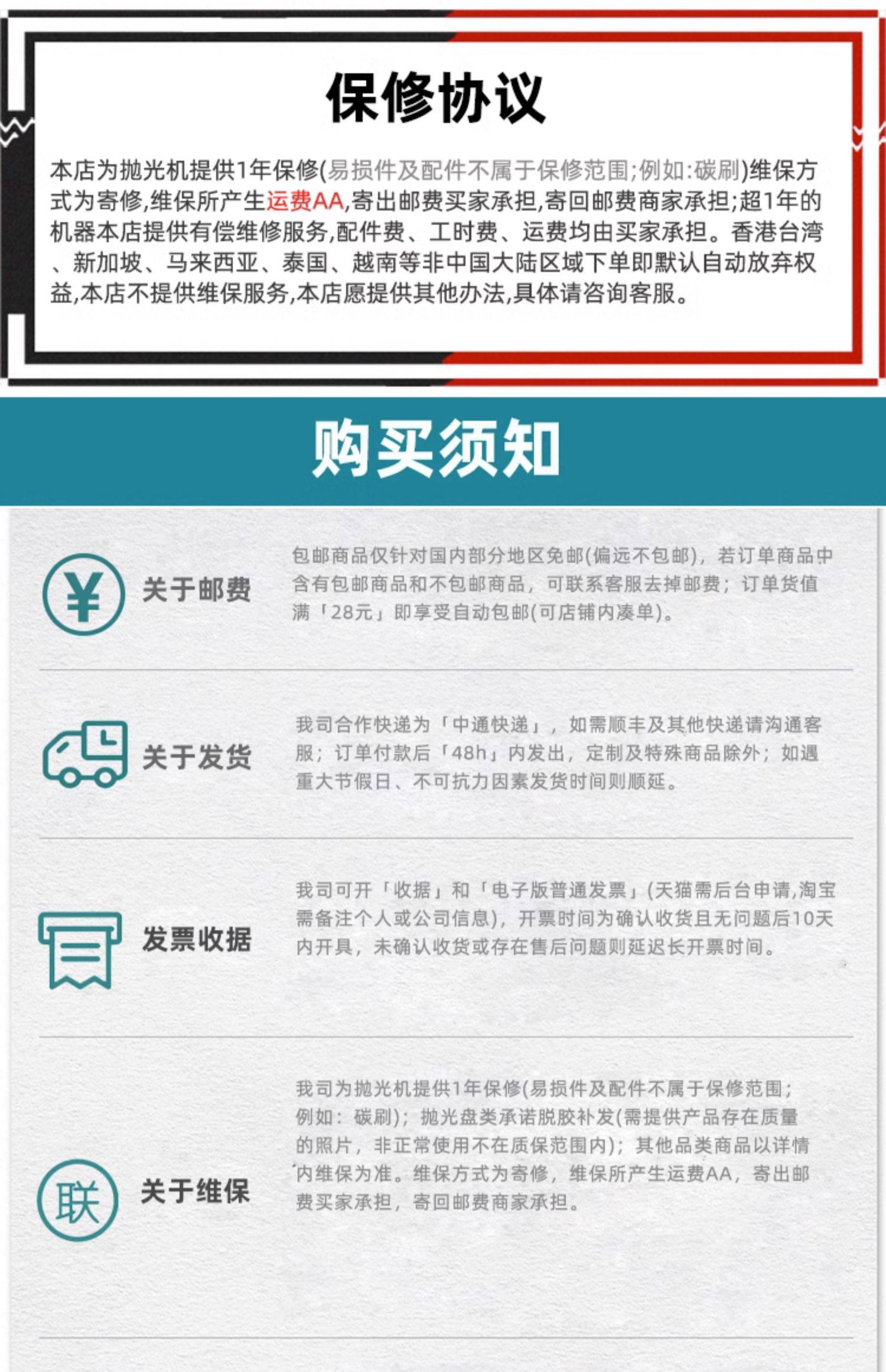 保修协议

本店为抛光机提供1年保修(易损件及配件不属于保修范围;例如:碳刷)维保方式为寄修,维保所产生运费AA,寄出邮费买家承担,寄回邮费商家承担;超1年的机器本店提供有偿维修服务,配件费、工时费、运费均由买家承担。香港台湾、新加坡、马来西亚、泰国、越南等非中国大陆区域下单即默认自动放弃权益,本店不提供维保服务,本店愿提供其他办法,具体请咨询客服。

购买须知

¥

关于邮费

包邮商品仅针对国内部分地区免邮(偏远不包邮),若订单商品中含有包邮商品和不包邮商品,可联系客服去掉邮费;订单货值满「28元」即享受自动包邮(可店铺内凑单)。

关于发货

我司合作快递为「中通快递」,如需顺丰及其他快递请沟通客服;订单付款后「48h」内发出,定制及特殊商品除外;如遇重大节假日、不可抗力因素发货时间则顺延。

发票收据

我司可开「收据」和「电子版普通发票」(天猫需后台申请,淘宝需备注个人或公司信息),开票时间为确认收货且无问题后10天内开具,未确认收货或存在售后问题则延迟长开票时间。

联

关于维保

我司为抛光机提供1年保修(易损件及配件不属于保修范围;例如:碳刷);抛光盘类承诺脱胶补发(需提供产品存在质量的照片,非正常使用不在质保范围内);其他品类商品以详情内维保为准。维保方式为寄修,维保所产生运费AA,寄出邮费买家承担,寄回邮费商家承担。